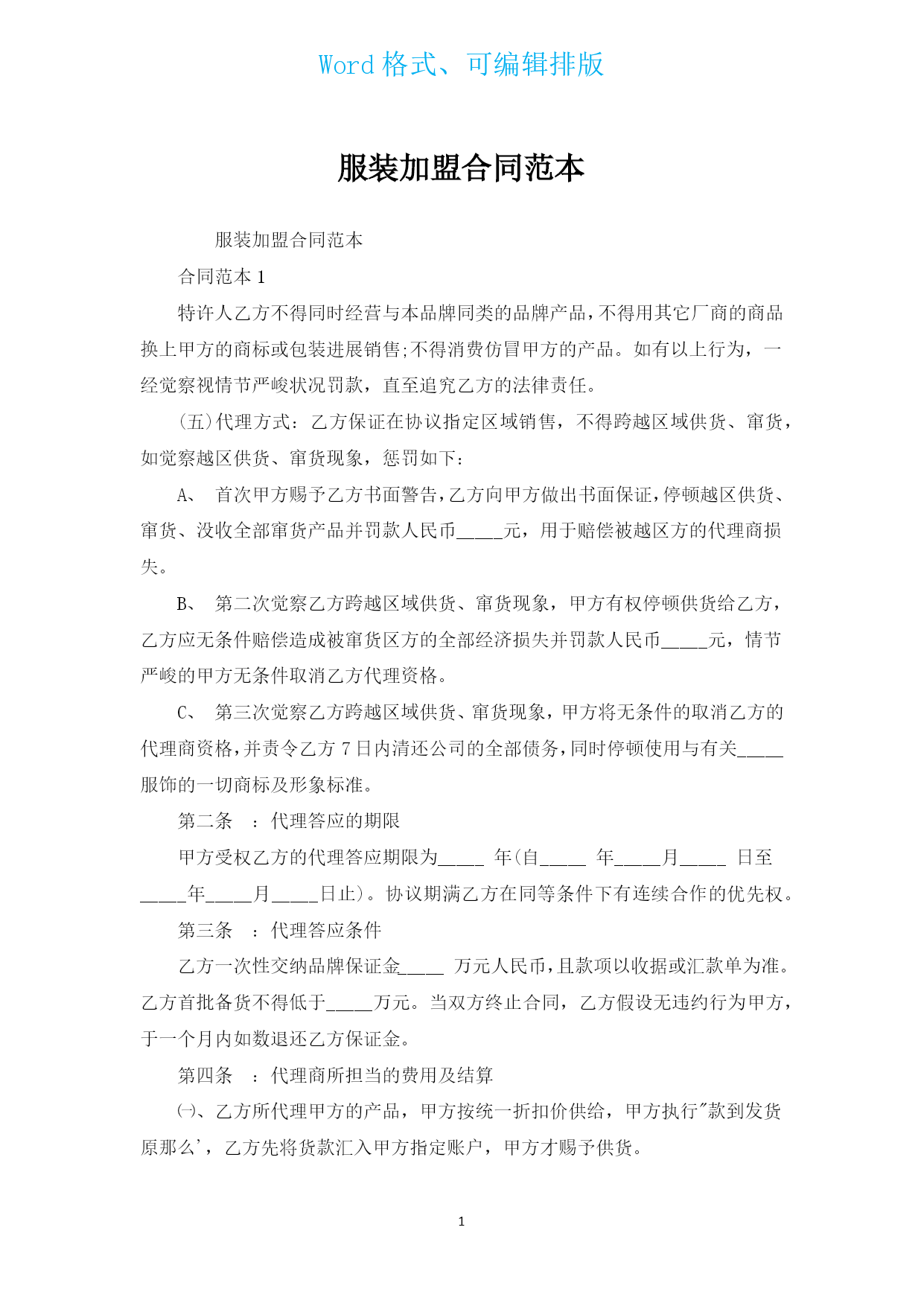 Word 格式、可编辑排版

服装加盟合同范本

服装加盟合同范本

合同范本 1

特许人乙方不得同时经营与本品牌同类的品牌产品，不得用其它厂商的商品换上甲方的商标或包装进展销售;不得消费仿冒甲方的产品。如有以上行为，一经觉察视情节严峻状况罚款，直至追究乙方的法律责任。

(五)代理方式：乙方保证在协议指定区域销售，不得跨越区域供货、窜货，如觉察越区供货、窜货现象，惩罚如下：

A、 首次甲方赐予乙方书面警告，乙方向甲方做出书面保证，停顿越区供货、窜货、没收全部窜货产品并罚款人民币_____元，用于赔偿被越区方的代理商损失。

B、 第二次觉察乙方跨越区域供货、窜货现象，甲方有权停顿供货给乙方，乙方应无条件赔偿造成被窜货区方的全部经济损失并罚款人民币_____元，情节严峻的甲方无条件取消乙方代理资格。

C、 第三次觉察乙方跨越区域供货、窜货现象，甲方将无条件的取消乙方的代理商资格，并责令乙方 7 日内清还公司的全部债务，同时停顿使用与有关_____服饰的一切商标及形象标准。

第二条 ：代理答应的期限

甲方受权乙方的代理答应期限为_____ 年(自_____ 年_____月_____ 日至_____年_____月_____日止)。协议期满乙方在同等条件下有连续合作的优先权。

第三条 ：代理答应条件

乙方一次性交纳品牌保证金_____ 万元人民币，且款项以收据或汇款单为准。乙方首批备货不得低于_____万元。当双方终止合同，乙方假设无违约行为甲方，于一个月内如数退还乙方保证金。

第四条 ：代理商所担当的费用及结算

㈠、乙方所代理甲方的产品，甲方按统一折扣价供给，甲方执行"款到发货原那么'，乙方先将货款汇入甲方指定账户，甲方才赐予供货。

1